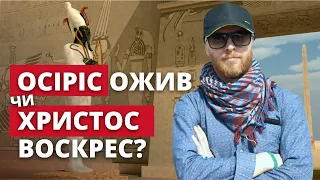 ОСІРІС ОЖИВ
ЧИ
ХРИСТОС
ВОСКРЕС?